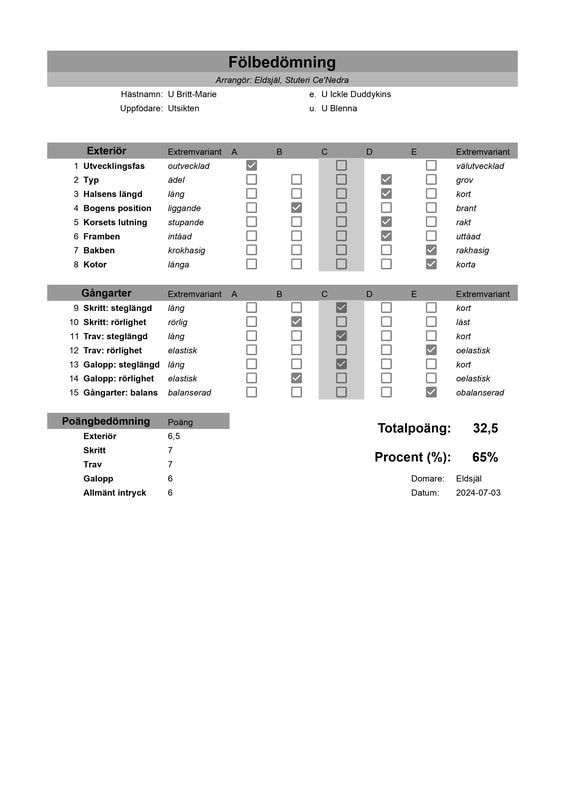 Fölbedömning

Arrangör: Eldsjäl, Stuteri Ce'Nedra

Hästnamn: U Britt-Marie
Uppfödare: Utsikten
e. U Ickle Duddykins
u. U Blenna

| Exteriör | Extremvariant | A | B | C | D | E | Extremvariant |
|---|---|---|---|---|---|---|---|
| 1 Utvecklingsfas | outvecklad | ☑ | | ☐ | | ☐ | välutvecklad |
| 2 Typ | ädel | ☐ | ☐ | ☐ | ☑ | ☐ | grov |
| 3 Halsens längd | lång | ☐ | ☐ | ☐ | ☑ | ☐ | kort |
| 4 Bogens position | liggande | ☐ | ☑ | ☐ | ☐ | ☐ | brant |
| 5 Korsets lutning | stupande | ☐ | ☐ | ☐ | ☑ | ☐ | rakt |
| 6 Framben | intåad | ☐ | ☐ | ☐ | ☑ | ☐ | uttåad |
| 7 Bakben | krokhasig | ☐ | ☐ | ☐ | ☐ | ☑ | rakhasig |
| 8 Kotor | långa | ☐ | ☐ | ☐ | ☐ | ☑ | korta |

| Gångarter | Extremvariant | A | B | C | D | E | Extremvariant |
|---|---|---|---|---|---|---|---|
| 9 Skritt: steglängd | lång | ☐ | ☐ | ☑ | ☐ | ☐ | kort |
| 10 Skritt: rörlighet | rörlig | ☐ | ☑ | ☐ | ☐ | ☐ | låst |
| 11 Trav: steglängd | lång | ☐ | ☐ | ☑ | ☐ | ☐ | kort |
| 12 Trav: rörlighet | elastisk | ☐ | ☐ | ☐ | ☐ | ☑ | oelastisk |
| 13 Galopp: steglängd | lång | ☐ | ☐ | ☑ | ☐ | ☐ | kort |
| 14 Galopp: rörlighet | elastisk | ☐ | ☑ | ☐ | ☐ | ☐ | oelastisk |
| 15 Gångarter: balans | balanserad | ☐ | ☐ | ☐ | ☐ | ☑ | obalanserad |

| Poängbedömning | Poäng |
|---|---|
| Exteriör | 6,5 |
| Skritt | 7 |
| Trav | 7 |
| Galopp | 6 |
| Allmänt intryck | 6 |

Totalpoäng: 32,5
Procent (%): 65%
Domare: Eldsjäl
Datum: 2024-07-03